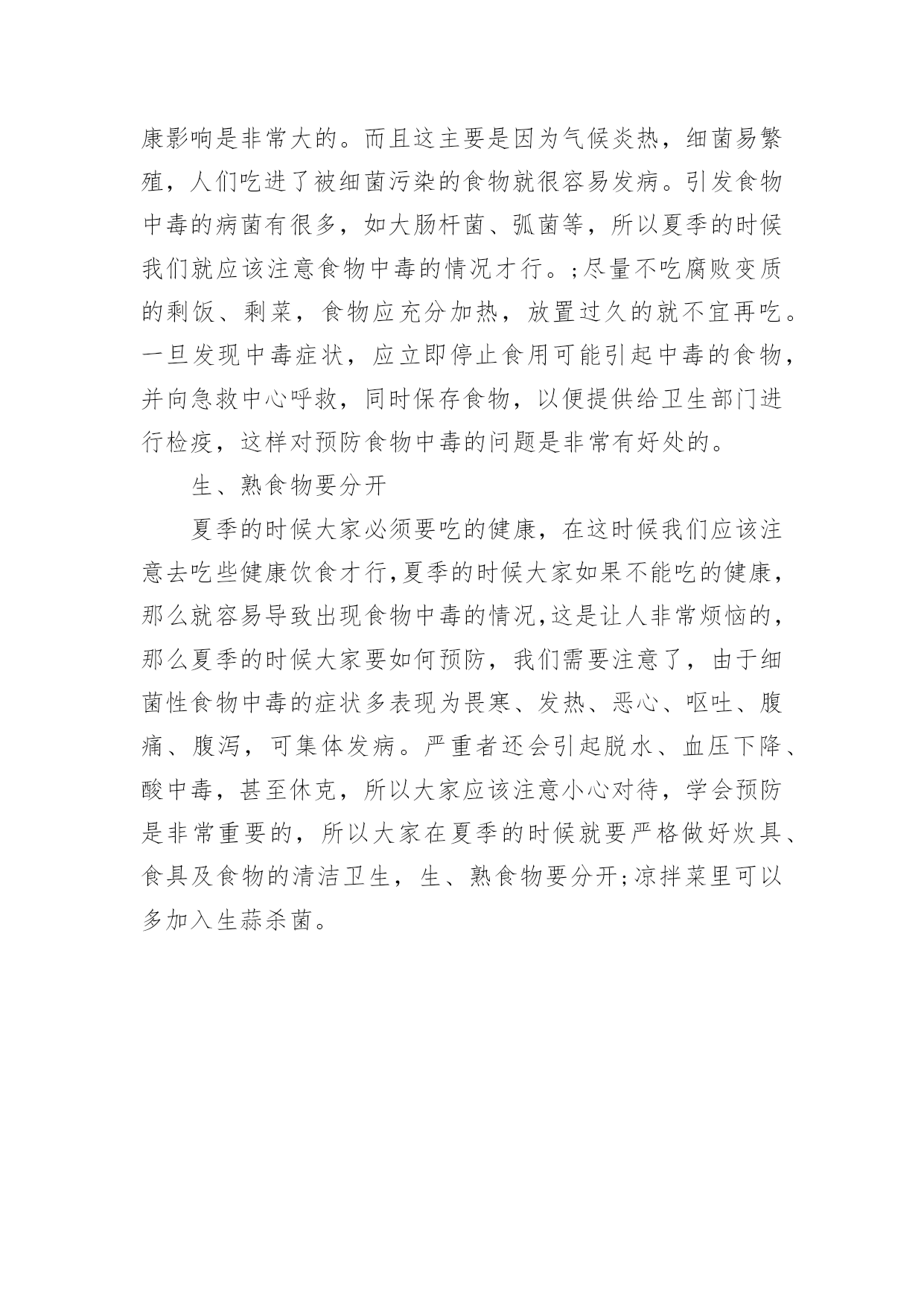 康影响是非常大的。而且这主要是因为气候炎热，细菌易繁殖，人们吃进了被细菌污染的食物就很容易发病。引发食物中毒的病菌有很多，如大肠杆菌、弧菌等，所以夏季的时候我们就应该注意食物中毒的情况才行。;尽量不吃腐败变质的剩饭、剩菜，食物应充分加热，放置过久的就不宜再吃。一旦发现中毒症状，应立即停止食用可能引起中毒的食物，并向急救中心呼救，同时保存食物，以便提供给卫生部门进行检疫，这样对预防食物中毒的问题是非常有好处的。

生、熟食物要分开

夏季的时候大家必须要吃的健康，在这时候我们应该注意去吃些健康饮食才行,夏季的时候大家如果不能吃的健康，那么就容易导致出现食物中毒的情况,这是让人非常烦恼的，那么夏季的时候大家要如何预防，我们需要注意了，由于细菌性食物中毒的症状多表现为畏寒、发热、恶心、呕吐、腹痛、腹泻，可集体发病。严重者还会引起脱水、血压下降、酸中毒，甚至休克，所以大家应该注意小心对待，学会预防是非常重要的，所以大家在夏季的时候就要严格做好炊具、食具及食物的清洁卫生，生、熟食物要分开;凉拌菜里可以多加入生蒜杀菌。